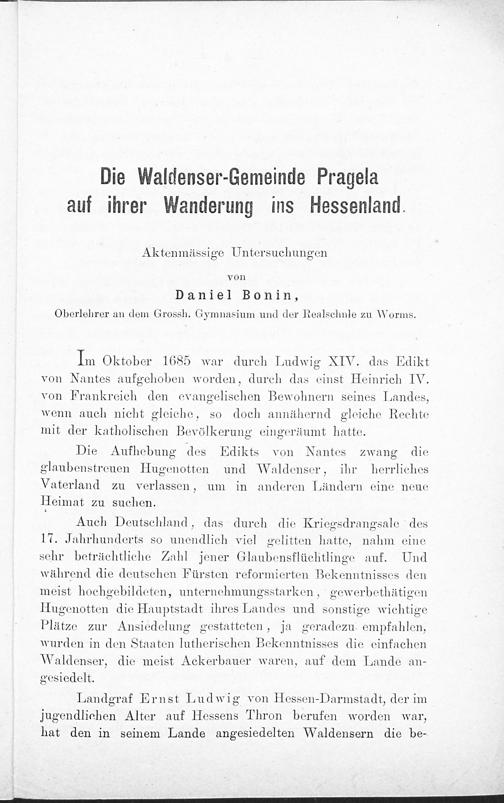 Die Waldenser-Gemeinde Pragela auf ihrer Wanderung ins Hessenland.

Aktenmässige Untersuchungen
von
Daniel Bonin,
Oberlehrer an dem Grossh. Gymnasium und der Realschule zu Worms.

Im Oktober 1685 war durch Ludwig XIV. das Edikt von Nantes aufgehoben worden, durch das einst Heinrich IV. von Frankreich den evangelischen Bewohnern seines Landes, wenn auch nicht gleiche, so doch annähernd gleiche Rechte mit der katholischen Bevölkerung eingeräumt hatte.

Die Aufhebung des Edikts von Nantes zwang die glaubenstreuen Hugenotten und Waldenser, ihr herrliches Vaterland zu verlassen, um in anderen Ländern eine neue Heimat zu suchen.

Auch Deutschland, das durch die Kriegsdrangsale des 17. Jahrhunderts so unendlich viel gelitten hatte, nahm eine sehr beträchtliche Zahl jener Glaubensflüchtlinge auf. Und während die deutschen Fürsten reformierten Bekenntnisses den meist hochgebildeten, unternehmungsstarken, gewerbethätigen Hugenotten die Hauptstadt ihres Landes und sonstige wichtige Plätze zur Ansiedelung gestatteten, ja geradezu empfahlen, wurden in den Staaten lutherischen Bekenntnisses die einfachen Waldenser, die meist Ackerbauer waren, auf dem Lande angesiedelt.

Landgraf Ernst Ludwig von Hessen-Darmstadt, der im jugendlichen Alter auf Hessens Thron berufen worden war, hat den in seinem Lande angesiedelten Waldensern die be-